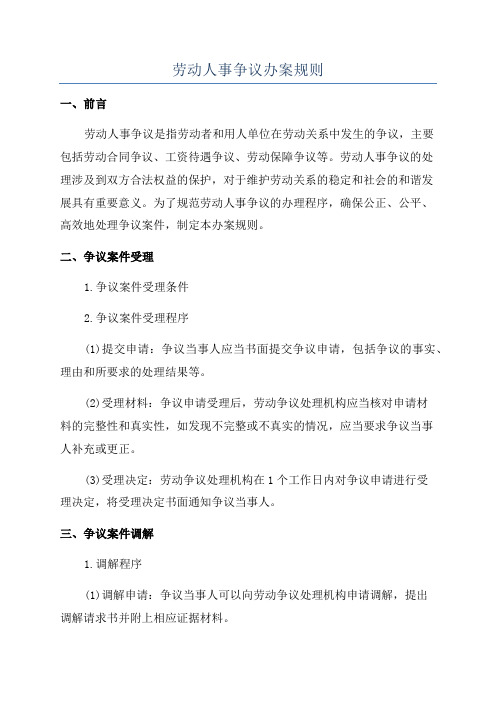 劳动人事争议办案规则

一、前言

劳动人事争议是指劳动者和用人单位在劳动关系中发生的争议，主要包括劳动合同争议、工资待遇争议、劳动保障争议等。劳动人事争议的处理涉及到双方合法权益的保护，对于维护劳动关系的稳定和社会的和谐发展具有重要意义。为了规范劳动人事争议的办理程序，确保公正、公平、高效地处理争议案件，制定本办案规则。

二、争议案件受理

1.争议案件受理条件

2.争议案件受理程序

(1)提交申请：争议当事人应当书面提交争议申请，包括争议的事实、理由和所要求的处理结果等。

(2)受理材料：争议申请受理后，劳动争议处理机构应当核对申请材料的完整性和真实性，如发现不完整或不真实的情况，应当要求争议当事人补充或更正。

(3)受理决定：劳动争议处理机构在1个工作日内对争议申请进行受理决定，将受理决定书面通知争议当事人。

三、争议案件调解

1.调解程序

(1)调解申请：争议当事人可以向劳动争议处理机构申请调解，提出调解请求书并附上相应证据材料。